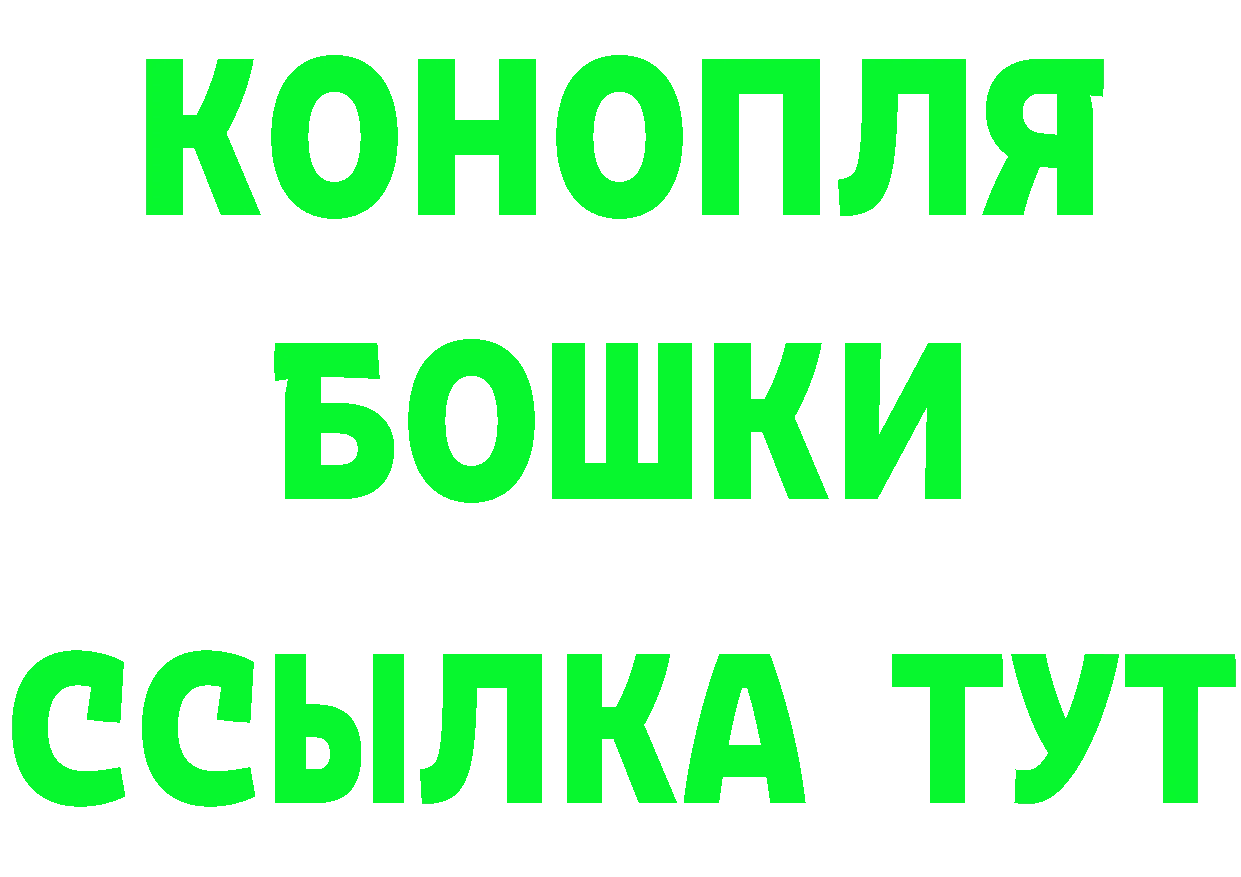 КОНОПЛЯ
БОШКИ
ССЫЛКА ТУТ